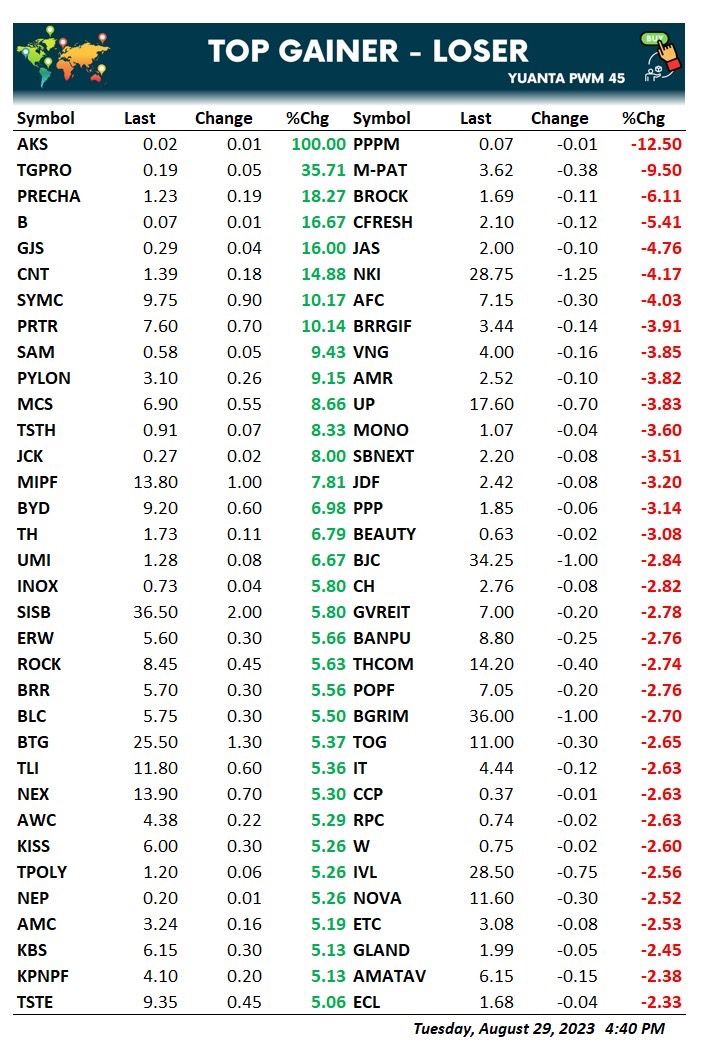 TOP GAINER - LOSER
YUANTA PWM 45
BUY

| Symbol | Last | Change | %Chg | Symbol | Last | Change | %Chg |
|---|---|---|---|---|---|---|---|
| AKS | 0.02 | 0.01 | 100.00 | PPPM | 0.07 | -0.01 | -12.50 |
| TGPRO | 0.19 | 0.05 | 35.71 | M-PAT | 3.62 | -0.38 | -9.50 |
| PRECHA | 1.23 | 0.19 | 18.27 | BROCK | 1.69 | -0.11 | -6.11 |
| B | 0.07 | 0.01 | 16.67 | CFRESH | 2.10 | -0.12 | -5.41 |
| GJS | 0.29 | 0.04 | 16.00 | JAS | 2.00 | -0.10 | -4.76 |
| CNT | 1.39 | 0.18 | 14.88 | NKI | 28.75 | -1.25 | -4.17 |
| SYMC | 9.75 | 0.90 | 10.17 | AFC | 7.15 | -0.30 | -4.03 |
| PRTR | 7.60 | 0.70 | 10.14 | BRRGIF | 3.44 | -0.14 | -3.91 |
| SAM | 0.58 | 0.05 | 9.43 | VNG | 4.00 | -0.16 | -3.85 |
| PYLON | 3.10 | 0.26 | 9.15 | AMR | 2.52 | -0.10 | -3.82 |
| MCS | 6.90 | 0.55 | 8.66 | UP | 17.60 | -0.70 | -3.83 |
| TSTH | 0.91 | 0.07 | 8.33 | MONO | 1.07 | -0.04 | -3.60 |
| JCK | 0.27 | 0.02 | 8.00 | SBNEXT | 2.20 | -0.08 | -3.51 |
| MIPF | 13.80 | 1.00 | 7.81 | JDF | 2.42 | -0.08 | -3.20 |
| BYD | 9.20 | 0.60 | 6.98 | PPP | 1.85 | -0.06 | -3.14 |
| TH | 1.73 | 0.11 | 6.79 | BEAUTY | 0.63 | -0.02 | -3.08 |
| UMI | 1.28 | 0.08 | 6.67 | BJC | 34.25 | -1.00 | -2.84 |
| INOX | 0.73 | 0.04 | 5.80 | CH | 2.76 | -0.08 | -2.82 |
| SISB | 36.50 | 2.00 | 5.80 | GVREIT | 7.00 | -0.20 | -2.78 |
| ERW | 5.60 | 0.30 | 5.66 | BANPU | 8.80 | -0.25 | -2.76 |
| ROCK | 8.45 | 0.45 | 5.63 | THCOM | 14.20 | -0.40 | -2.74 |
| BRR | 5.70 | 0.30 | 5.56 | POPF | 7.05 | -0.20 | -2.76 |
| BLC | 5.75 | 0.30 | 5.50 | BGRIM | 36.00 | -1.00 | -2.70 |
| BTG | 25.50 | 1.30 | 5.37 | TOG | 11.00 | -0.30 | -2.65 |
| TLI | 11.80 | 0.60 | 5.36 | IT | 4.44 | -0.12 | -2.63 |
| NEX | 13.90 | 0.70 | 5.30 | CCP | 0.37 | -0.01 | -2.63 |
| AWC | 4.38 | 0.22 | 5.29 | RPC | 0.74 | -0.02 | -2.63 |
| KISS | 6.00 | 0.30 | 5.26 | W | 0.75 | -0.02 | -2.60 |
| TPOLY | 1.20 | 0.06 | 5.26 | IVL | 28.50 | -0.75 | -2.56 |
| NEP | 0.20 | 0.01 | 5.26 | NOVA | 11.60 | -0.30 | -2.52 |
| AMC | 3.24 | 0.16 | 5.19 | ETC | 3.08 | -0.08 | -2.53 |
| KBS | 6.15 | 0.30 | 5.13 | GLAND | 1.99 | -0.05 | -2.45 |
| KPNPF | 4.10 | 0.20 | 5.13 | AMATAV | 6.15 | -0.15 | -2.38 |
| TSTE | 9.35 | 0.45 | 5.06 | ECL | 1.68 | -0.04 | -2.33 |

Tuesday, August 29, 2023 4:40 PM